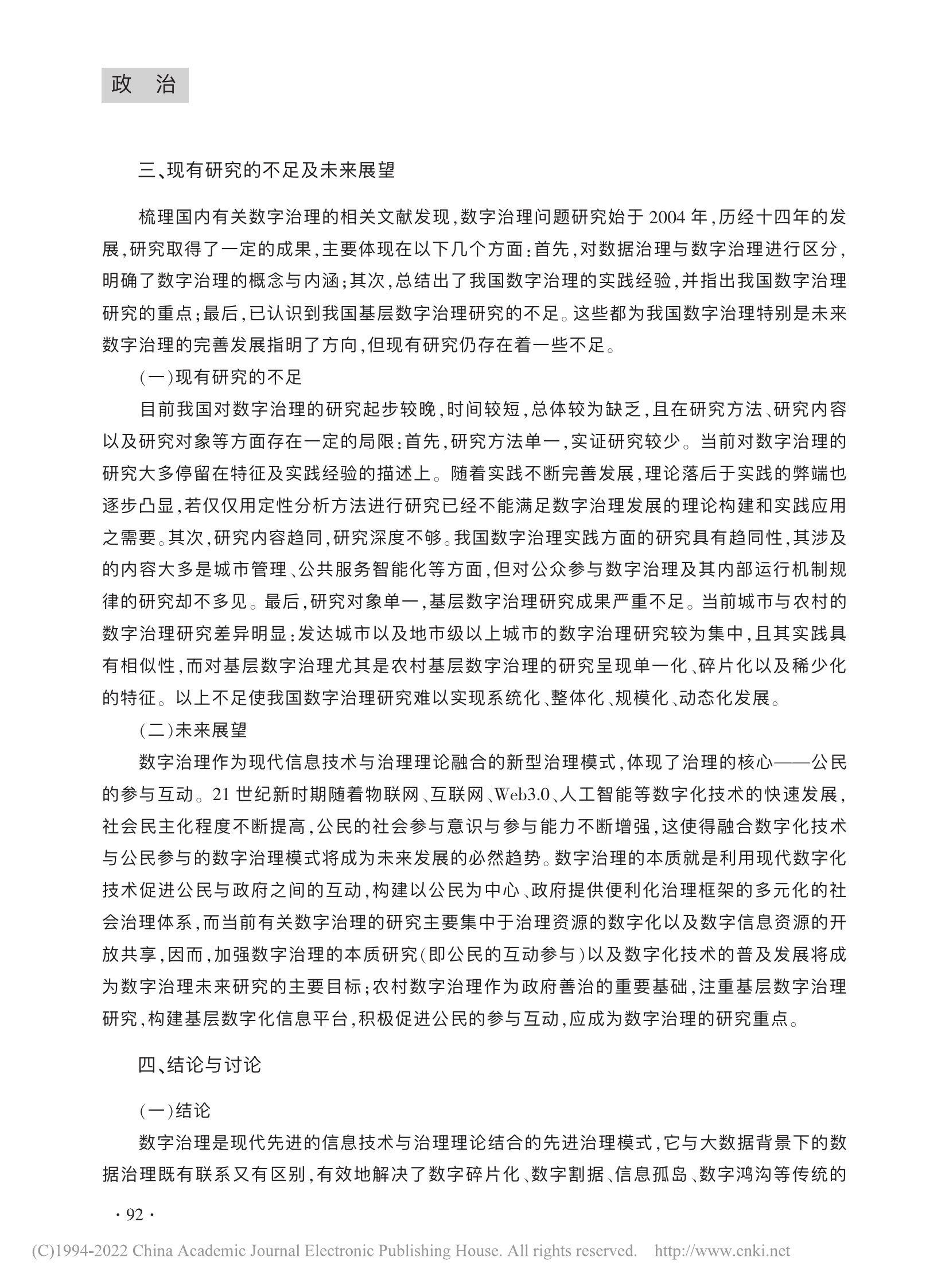 政　治

三、现有研究的不足及未来展望

梳理国内有关数字治理的相关文献发现，数字治理问题研究始于 2004 年，历经十四年的发展，研究取得了一定的成果，主要体现在以下几个方面：首先，对数据治理与数字治理进行区分，明确了数字治理的概念与内涵；其次，总结出了我国数字治理的实践经验，并指出我国数字治理研究的重点；最后，已认识到我国基层数字治理研究的不足。这些都为我国数字治理特别是未来数字治理的完善发展指明了方向，但现有研究仍存在着一些不足。

（一）现有研究的不足

目前我国对数字治理的研究起步较晚，时间较短，总体较为缺乏，且在研究方法、研究内容以及研究对象等方面存在一定的局限：首先，研究方法单一，实证研究较少。当前对数字治理的研究大多停留在特征及实践经验的描述上。随着实践不断完善发展，理论落后于实践的弊端也逐步凸显，若仅仅用定性分析方法进行研究已经不能满足数字治理发展的理论构建和实践应用之需要。其次，研究内容趋同，研究深度不够。我国数字治理实践方面的研究具有趋同性，其涉及的内容大多是城市管理、公共服务智能化等方面，但对公众参与数字治理及其内部运行机制规律的研究却不多见。最后，研究对象单一，基层数字治理研究成果严重不足。当前城市与农村的数字治理研究差异明显：发达城市以及地市级以上城市的数字治理研究较为集中，且其实践具有相似性，而对基层数字治理尤其是农村基层数字治理的研究呈现单一化、碎片化以及稀少化的特征。以上不足使我国数字治理研究难以实现系统化、整体化、规模化、动态化发展。

（二）未来展望

数字治理作为现代信息技术与治理理论融合的新型治理模式，体现了治理的核心——公民的参与互动。21 世纪新时期随着物联网、互联网、Web3.0、人工智能等数字化技术的快速发展，社会民主化程度不断提高，公民的社会参与意识与参与能力不断增强，这使得融合数字化技术与公民参与的数字治理模式将成为未来发展的必然趋势。数字治理的本质就是利用现代数字化技术促进公民与政府之间的互动，构建以公民为中心、政府提供便利化治理框架的多元化的社会治理体系，而当前有关数字治理的研究主要集中于治理资源的数字化以及数字信息资源的开放共享，因而，加强数字治理的本质研究（即公民的互动参与）以及数字化技术的普及发展将成为数字治理未来研究的主要目标；农村数字治理作为政府善治的重要基础，注重基层数字治理研究，构建基层数字化信息平台，积极促进公民的参与互动，应成为数字治理的研究重点。

四、结论与讨论

（一）结论

数字治理是现代先进的信息技术与治理理论结合的先进治理模式，它与大数据背景下的数据治理既有联系又有区别，有效地解决了数字碎片化、数字割据、信息孤岛、数字鸿沟等传统的

· 92 ·

(C)1994-2022 China Academic Journal Electronic Publishing House. All rights reserved.　http://www.cnki.net